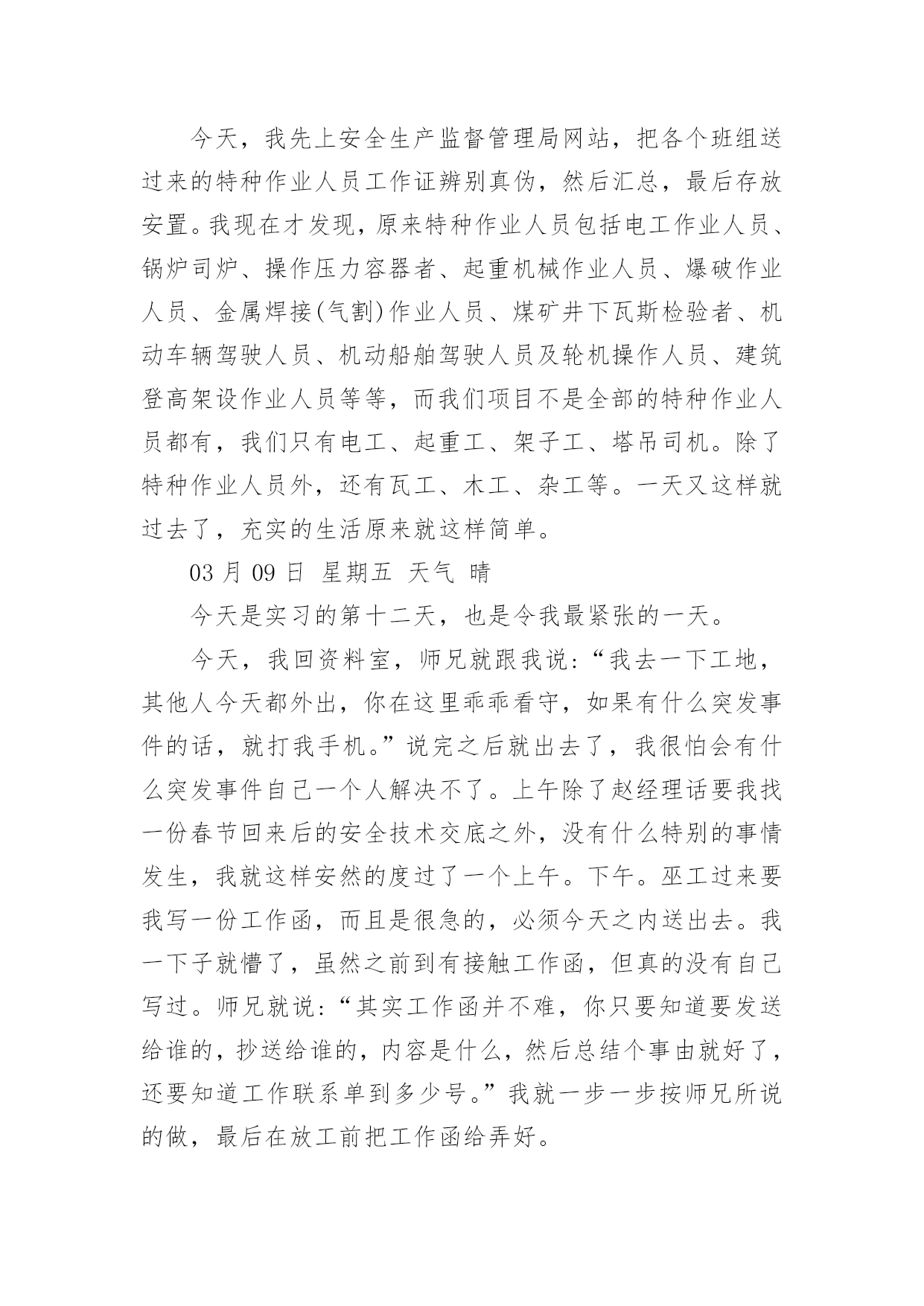 今天，我先上安全生产监督管理局网站，把各个班组送过来的特种作业人员工作证辨别真伪，然后汇总，最后存放安置。我现在才发现，原来特种作业人员包括电工作业人员、锅炉司炉、操作压力容器者、起重机械作业人员、爆破作业人员、金属焊接(气割)作业人员、煤矿井下瓦斯检验者、机动车辆驾驶人员、机动船舶驾驶人员及轮机操作人员、建筑登高架设作业人员等等，而我们项目不是全部的特种作业人员都有，我们只有电工、起重工、架子工、塔吊司机。除了特种作业人员外，还有瓦工、木工、杂工等。一天又这样就过去了，充实的生活原来就这样简单。

03 月 09 日 星期五 天气 晴

今天是实习的第十二天，也是令我最紧张的一天。

今天，我回资料室，师兄就跟我说：“我去一下工地，其他人今天都外出，你在这里乖乖看守，如果有什么突发事件的话，就打我手机。”说完之后就出去了，我很怕会有什么突发事件自己一个人解决不了。上午除了赵经理话要我找一份春节回来后的安全技术交底之外，没有什么特别的事情发生，我就这样安然的度过了一个上午。下午。巫工过来要我写一份工作函，而且是很急的，必须今天之内送出去。我一下子就懵了，虽然之前到有接触工作函，但真的没有自己写过。师兄就说：“其实工作函并不难，你只要知道要发送给谁的，抄送给谁的，内容是什么，然后总结个事由就好了，还要知道工作联系单到多少号。”我就一步一步按师兄所说的做，最后在放工前把工作函给弄好。